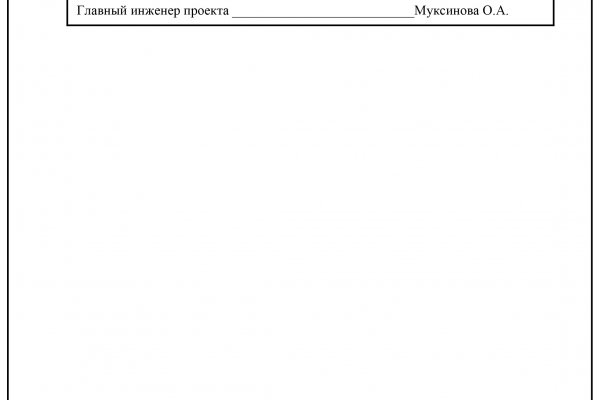 Главный инженер проекта ____Муксинова О.А.